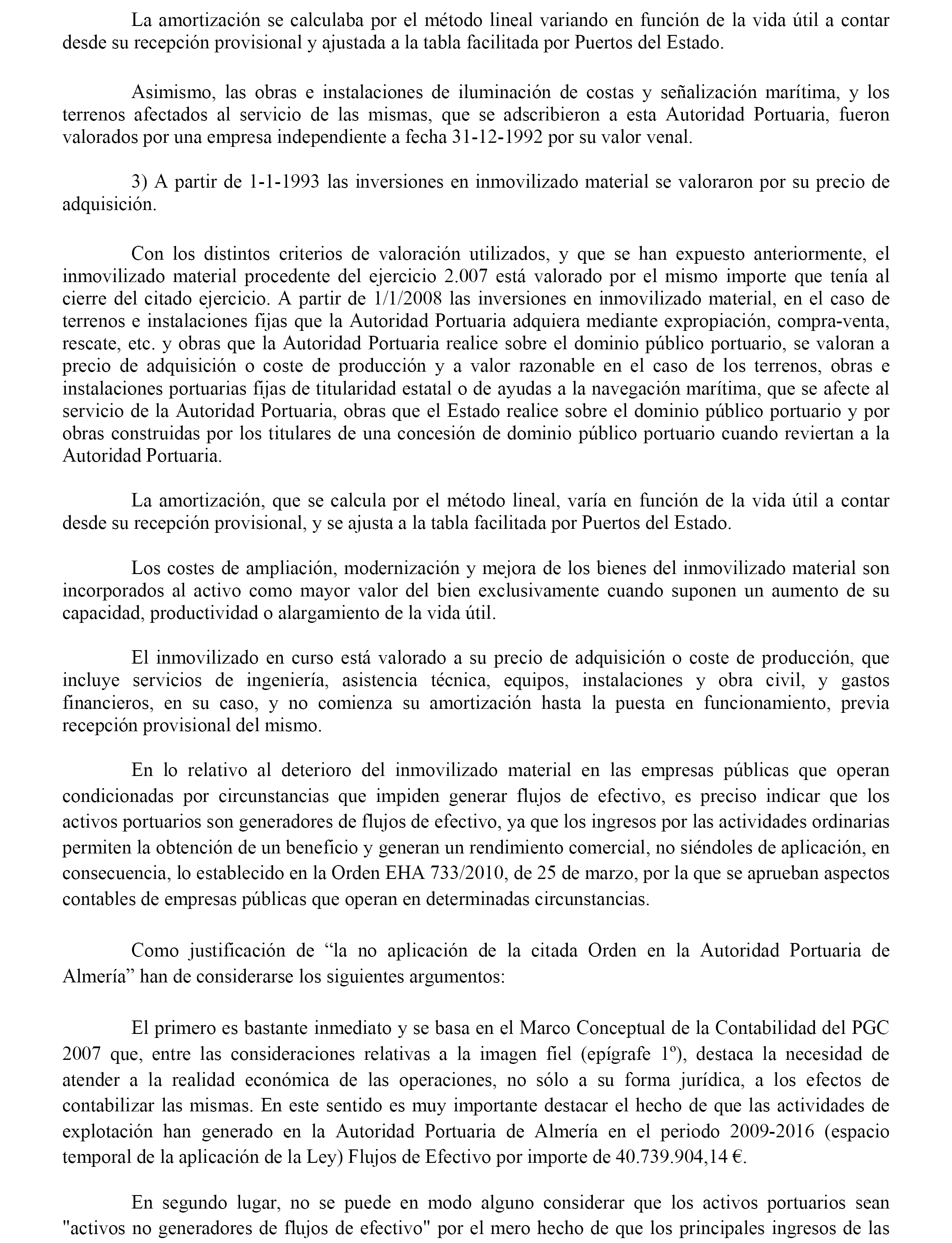 La amortización se calculaba por el método lineal variando en función de la vida útil a contar desde su recepción provisional y ajustada a la tabla facilitada por Puertos del Estado.

Asimismo, las obras e instalaciones de iluminación de costas y señalización marítima, y los terrenos afectados al servicio de las mismas, que se adscribieron a esta Autoridad Portuaria, fueron valorados por una empresa independiente a fecha 31-12-1992 por su valor venal.

3) A partir de 1-1-1993 las inversiones en inmovilizado material se valoraron por su precio de adquisición.

Con los distintos criterios de valoración utilizados, y que se han expuesto anteriormente, el inmovilizado material procedente del ejercicio 2.007 está valorado por el mismo importe que tenía al cierre del citado ejercicio. A partir de 1/1/2008 las inversiones en inmovilizado material, en el caso de terrenos e instalaciones fijas que la Autoridad Portuaria adquiera mediante expropiación, compra-venta, rescate, etc. y obras que la Autoridad Portuaria realice sobre el dominio público portuario, se valoran a precio de adquisición o coste de producción y a valor razonable en el caso de los terrenos, obras e instalaciones portuarias fijas de titularidad estatal o de ayudas a la navegación marítima, que se afecte al servicio de la Autoridad Portuaria, obras que el Estado realice sobre el dominio público portuario y por obras construidas por los titulares de una concesión de dominio público portuario cuando reviertan a la Autoridad Portuaria.

La amortización, que se calcula por el método lineal, varía en función de la vida útil a contar desde su recepción provisional, y se ajusta a la tabla facilitada por Puertos del Estado.

Los costes de ampliación, modernización y mejora de los bienes del inmovilizado material son incorporados al activo como mayor valor del bien exclusivamente cuando suponen un aumento de su capacidad, productividad o alargamiento de la vida útil.

El inmovilizado en curso está valorado a su precio de adquisición o coste de producción, que incluye servicios de ingeniería, asistencia técnica, equipos, instalaciones y obra civil, y gastos financieros, en su caso, y no comienza su amortización hasta la puesta en funcionamiento, previa recepción provisional del mismo.

En lo relativo al deterioro del inmovilizado material en las empresas públicas que operan condicionadas por circunstancias que impiden generar flujos de efectivo, es preciso indicar que los activos portuarios son generadores de flujos de efectivo, ya que los ingresos por las actividades ordinarias permiten la obtención de un beneficio y generan un rendimiento comercial, no siéndoles de aplicación, en consecuencia, lo establecido en la Orden EHA 733/2010, de 25 de marzo, por la que se aprueban aspectos contables de empresas públicas que operan en determinadas circunstancias.

Como justificación de “la no aplicación de la citada Orden en la Autoridad Portuaria de Almería” han de considerarse los siguientes argumentos:

El primero es bastante inmediato y se basa en el Marco Conceptual de la Contabilidad del PGC 2007 que, entre las consideraciones relativas a la imagen fiel (epígrafe 1º), destaca la necesidad de atender a la realidad económica de las operaciones, no sólo a su forma jurídica, a los efectos de contabilizar las mismas. En este sentido es muy importante destacar el hecho de que las actividades de explotación han generado en la Autoridad Portuaria de Almería en el periodo 2009-2016 (espacio temporal de la aplicación de la Ley) Flujos de Efectivo por importe de 40.739.904,14 €.

En segundo lugar, no se puede en modo alguno considerar que los activos portuarios sean "activos no generadores de flujos de efectivo" por el mero hecho de que los principales ingresos de las